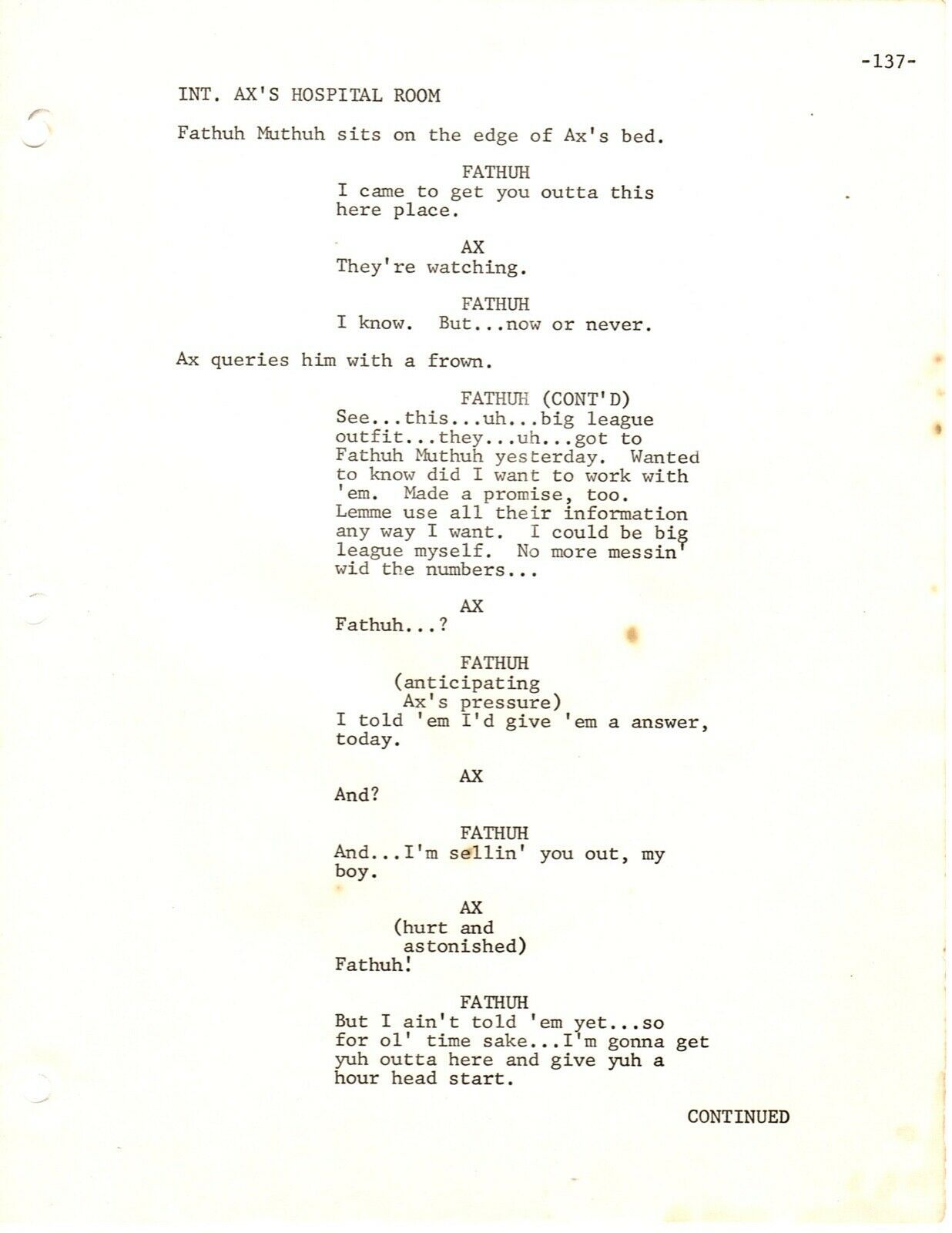 -137-

INT. AX'S HOSPITAL ROOM

Fathuh Muthuh sits on the edge of Ax's bed.

FATHUH
I came to get you outta this here place.

AX
They're watching.

FATHUH
I know. But...now or never.

Ax queries him with a frown.

FATHUH (CONT'D)
See...this...uh...big league outfit...they...uh...got to Fathuh Muthuh yesterday. Wanted to know did I want to work with 'em. Made a promise, too. Lemme use all their information any way I want. I could be big league myself. No more messin' wid the numbers...

AX
Fathuh...?

FATHUH
(anticipating Ax's pressure)
I told 'em I'd give 'em a answer, today.

AX
And?

FATHUH
And...I'm sellin' you out, my boy.

AX
(hurt and astonished)
Fathuh!

FATHUH
But I ain't told 'em yet...so for ol' time sake...I'm gonna get yuh outta here and give yuh a hour head start.

CONTINUED